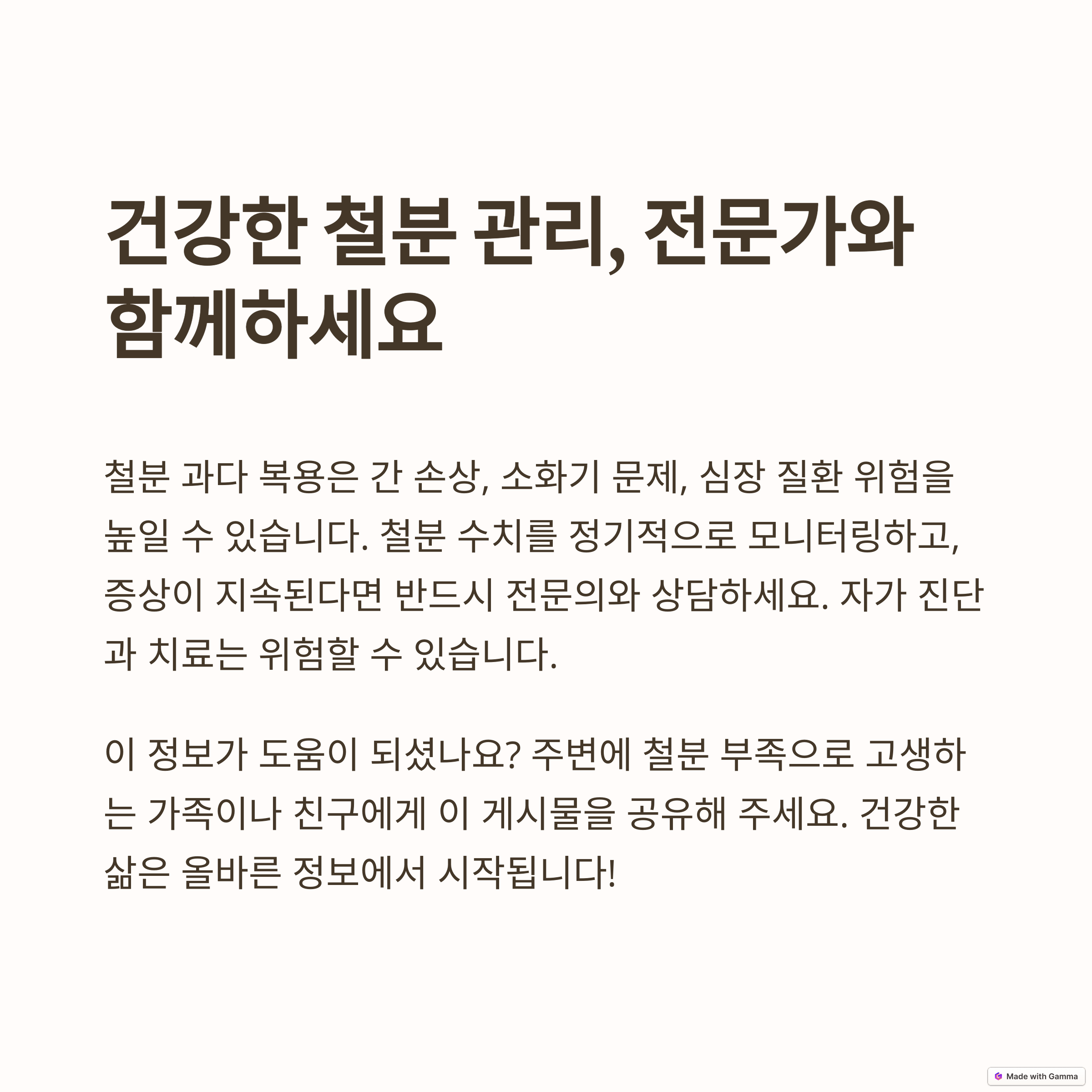 건강한 철분 관리, 전문가와 함께하세요

철분 과다 복용은 간 손상, 소화기 문제, 심장 질환 위험을 높일 수 있습니다. 철분 수치를 정기적으로 모니터링하고, 증상이 지속된다면 반드시 전문의와 상담하세요. 자가 진단과 치료는 위험할 수 있습니다.

이 정보가 도움이 되셨나요? 주변에 철분 부족으로 고생하는 가족이나 친구에게 이 게시물을 공유해 주세요. 건강한 삶은 올바른 정보에서 시작됩니다!

Made with Gamma